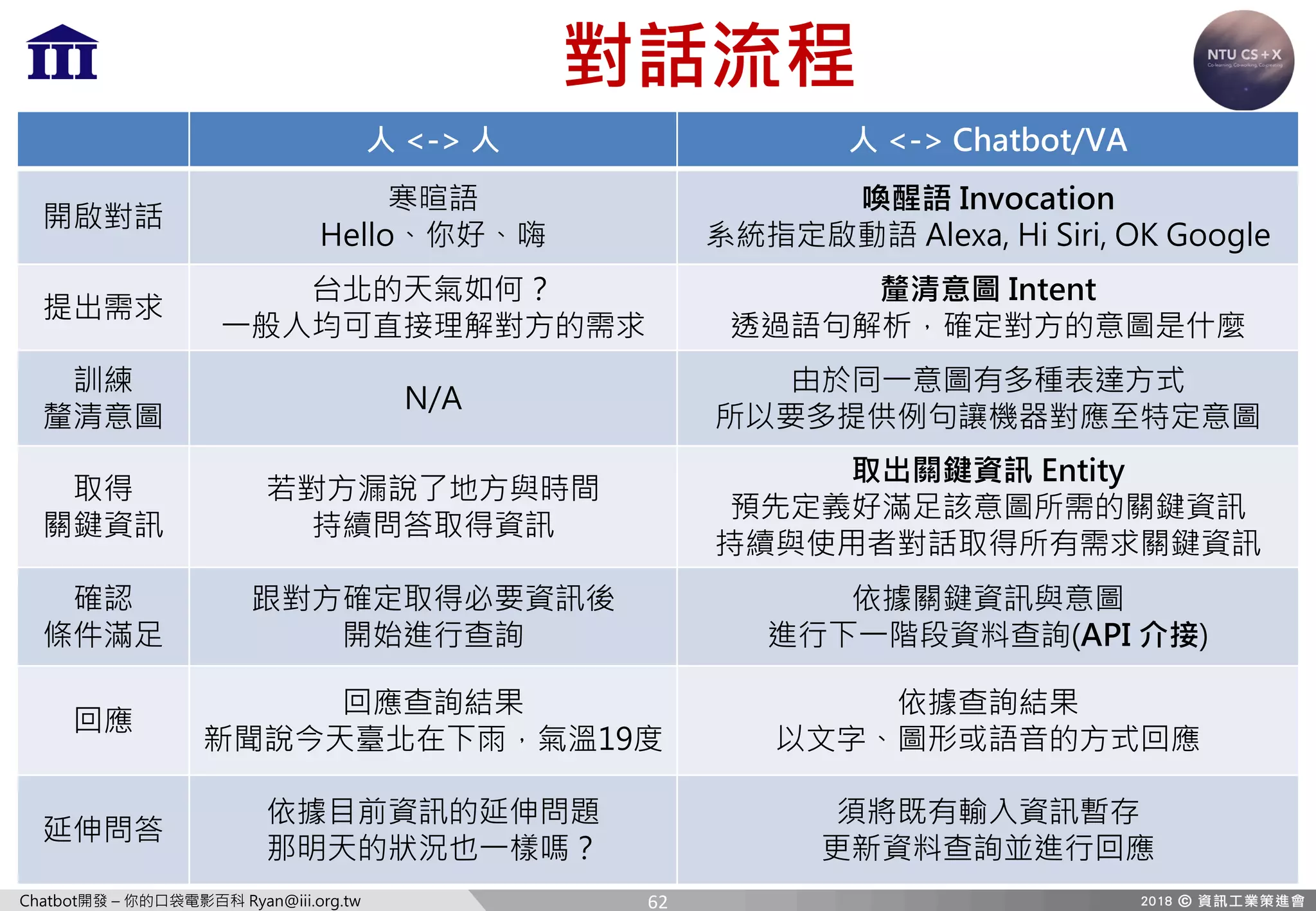 III

對話流程

NTU CS+X
Co-learning, Co-working, Co-creating

| | 人 <-> 人 | 人 <-> Chatbot/VA |
|---|---|---|
| 開啟對話 | 寒暄語 Hello、你好、嗨 | 喚醒語 Invocation 系統指定啟動語 Alexa, Hi Siri, OK Google |
| 提出需求 | 台北的天氣如何？ 一般人均可直接理解對方的需求 | 釐清意圖 Intent 透過語句解析，確定對方的意圖是什麼 |
| 訓練 釐清意圖 | N/A | 由於同一意圖有多種表達方式 所以要多提供例句讓機器對應至特定意圖 |
| 取得 關鍵資訊 | 若對方漏說了地方與時間 持續問答取得資訊 | 取出關鍵資訊 Entity 預先定義好滿足該意圖所需的關鍵資訊 持續與使用者對話取得所有需求關鍵資訊 |
| 確認 條件滿足 | 跟對方確定取得必要資訊後 開始進行查詢 | 依據關鍵資訊與意圖 進行下一階段資料查詢(API 介接) |
| 回應 | 回應查詢結果 新聞說今天臺北在下雨，氣溫19度 | 依據查詢結果 以文字、圖形或語音的方式回應 |
| 延伸問答 | 依據目前資訊的延伸問題 那明天的狀況也一樣嗎？ | 須將既有輸入資訊暫存 更新資料查詢並進行回應 |

Chatbot開發 – 你的口袋電影百科 Ryan@iii.org.tw 62 2018 © 資訊工業策進會